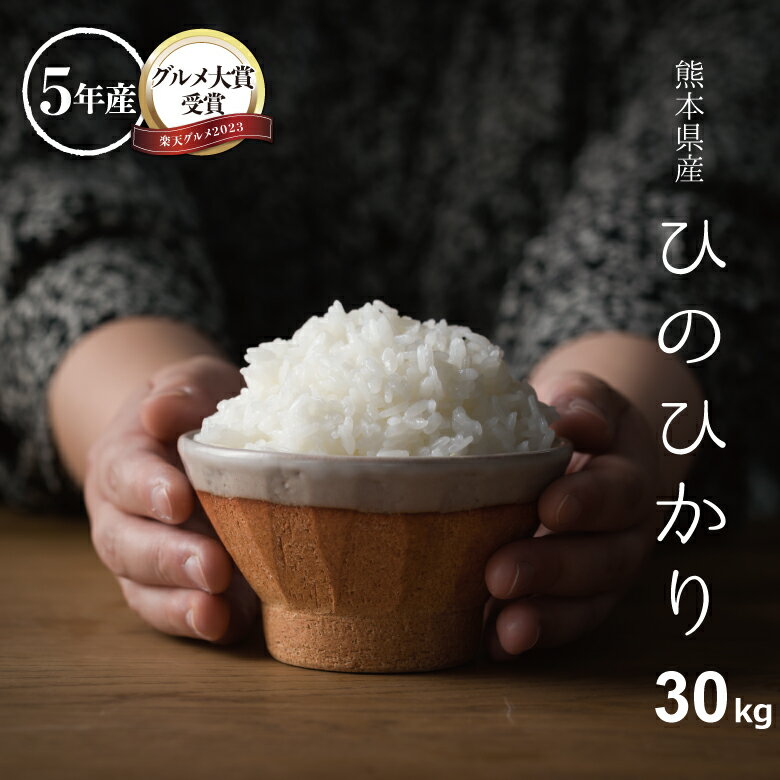 5年産

グルメ大賞
受賞
楽天グルメ2023

熊本県産

ひのひかり

30kg